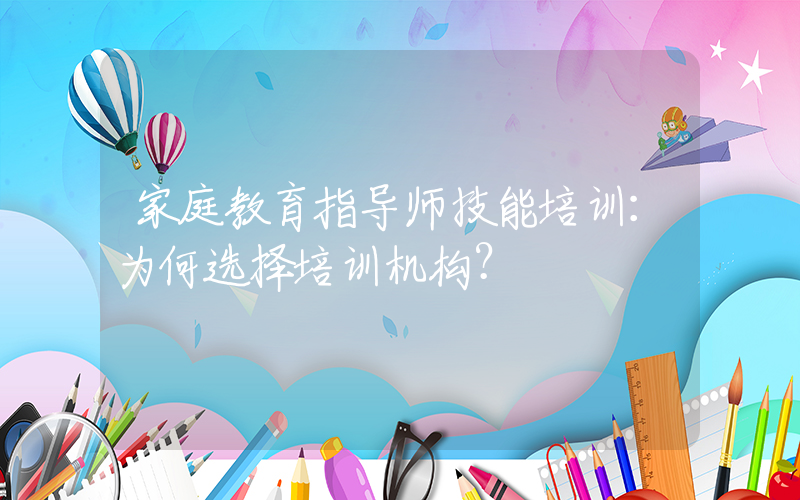 家庭教育指导师技能培训：为何选择培训机构？